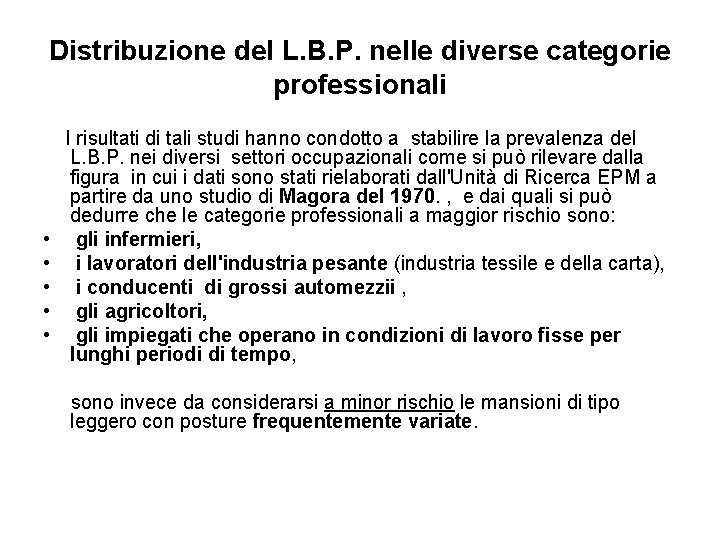 Distribuzione del L.B.P. nelle diverse categorie professionali

I risultati di tali studi hanno condotto a stabilire la prevalenza del L.B.P. nei diversi settori occupazionali come si può rilevare dalla figura in cui i dati sono stati rielaborati dall'Unità di Ricerca EPM a partire da uno studio di Magora del 1970. , e dai quali si può dedurre che le categorie professionali a maggior rischio sono:

• gli infermieri,
• i lavoratori dell'industria pesante (industria tessile e della carta),
• i conducenti di grossi automezzii ,
• gli agricoltori,
• gli impiegati che operano in condizioni di lavoro fisse per lunghi periodi di tempo,

sono invece da considerarsi a minor rischio le mansioni di tipo leggero con posture frequentemente variate.